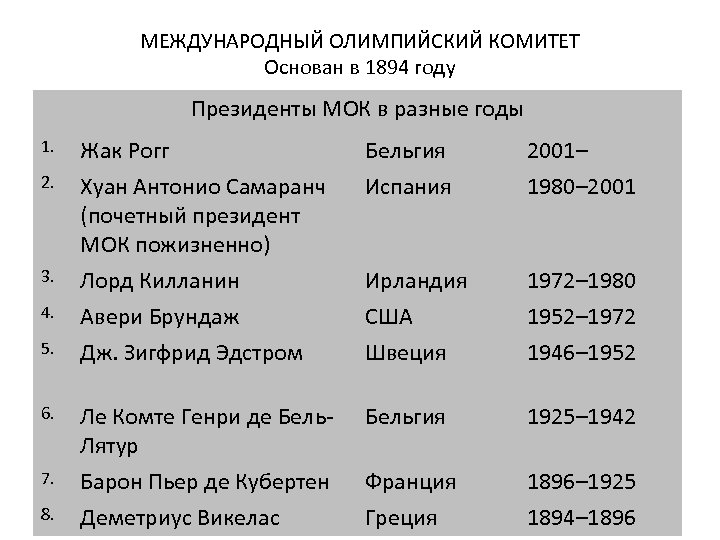 МЕЖДУНАРОДНЫЙ ОЛИМПИЙСКИЙ КОМИТЕТ
Основан в 1894 году

Президенты МОК в разные годы

| | | | |
|---|---|---|---|
| 1. | Жак Рогг | Бельгия | 2001– |
| 2. | Хуан Антонио Самаранч (почетный президент МОК пожизненно) | Испания | 1980–2001 |
| 3. | Лорд Килланин | Ирландия | 1972–1980 |
| 4. | Авери Брундаж | США | 1952–1972 |
| 5. | Дж. Зигфрид Эдстром | Швеция | 1946–1952 |
| 6. | Ле Комте Генри де Бель-Лятур | Бельгия | 1925–1942 |
| 7. | Барон Пьер де Кубертен | Франция | 1896–1925 |
| 8. | Деметриус Викелас | Греция | 1894–1896 |